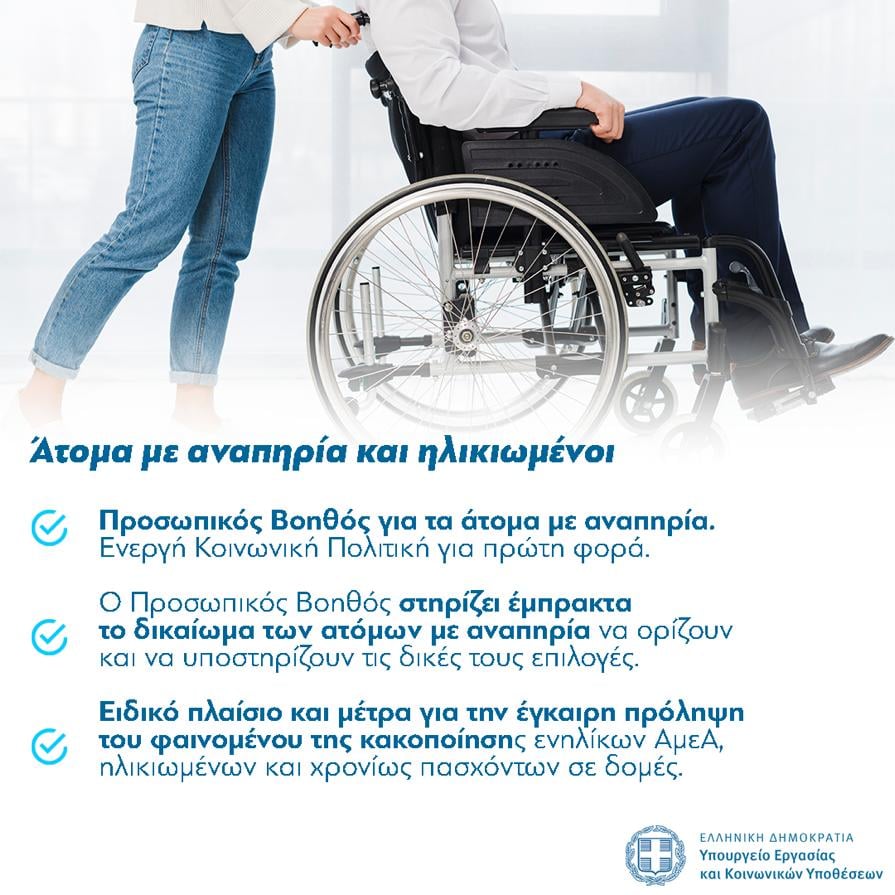 Άτομα με αναπηρία και ηλικιωμένοι

Προσωπικός Βοηθός για τα άτομα με αναπηρία. Ενεργή Κοινωνική Πολιτική για πρώτη φορά.

Ο Προσωπικός Βοηθός στηρίζει έμπρακτα το δικαίωμα των ατόμων με αναπηρία να ορίζουν και να υποστηρίζουν τις δικές τους επιλογές.

Ειδικό πλαίσιο και μέτρα για την έγκαιρη πρόληψη του φαινομένου της κακοποίησης ενηλίκων ΑμεΑ, ηλικιωμένων και χρονίως πασχόντων σε δομές.

ΕΛΛΗΝΙΚΗ ΔΗΜΟΚΡΑΤΙΑ
Υπουργείο Εργασίας και Κοινωνικών Υποθέσεων